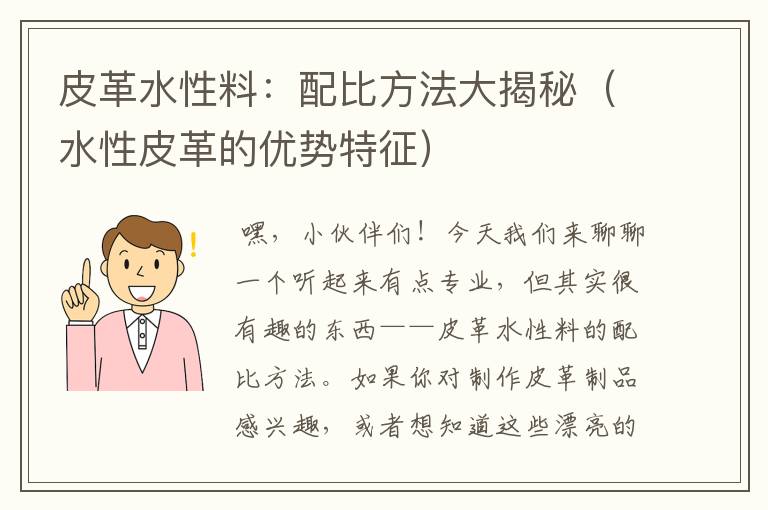 皮革水性料：配比方法大揭秘（水性皮革的优势特征）

嘿，小伙伴们！今天我们来聊聊一个听起来有点专业，但其实很有趣的东西——皮革水性料的配比方法。如果你对制作皮革制品感兴趣，或者想知道这些漂亮的